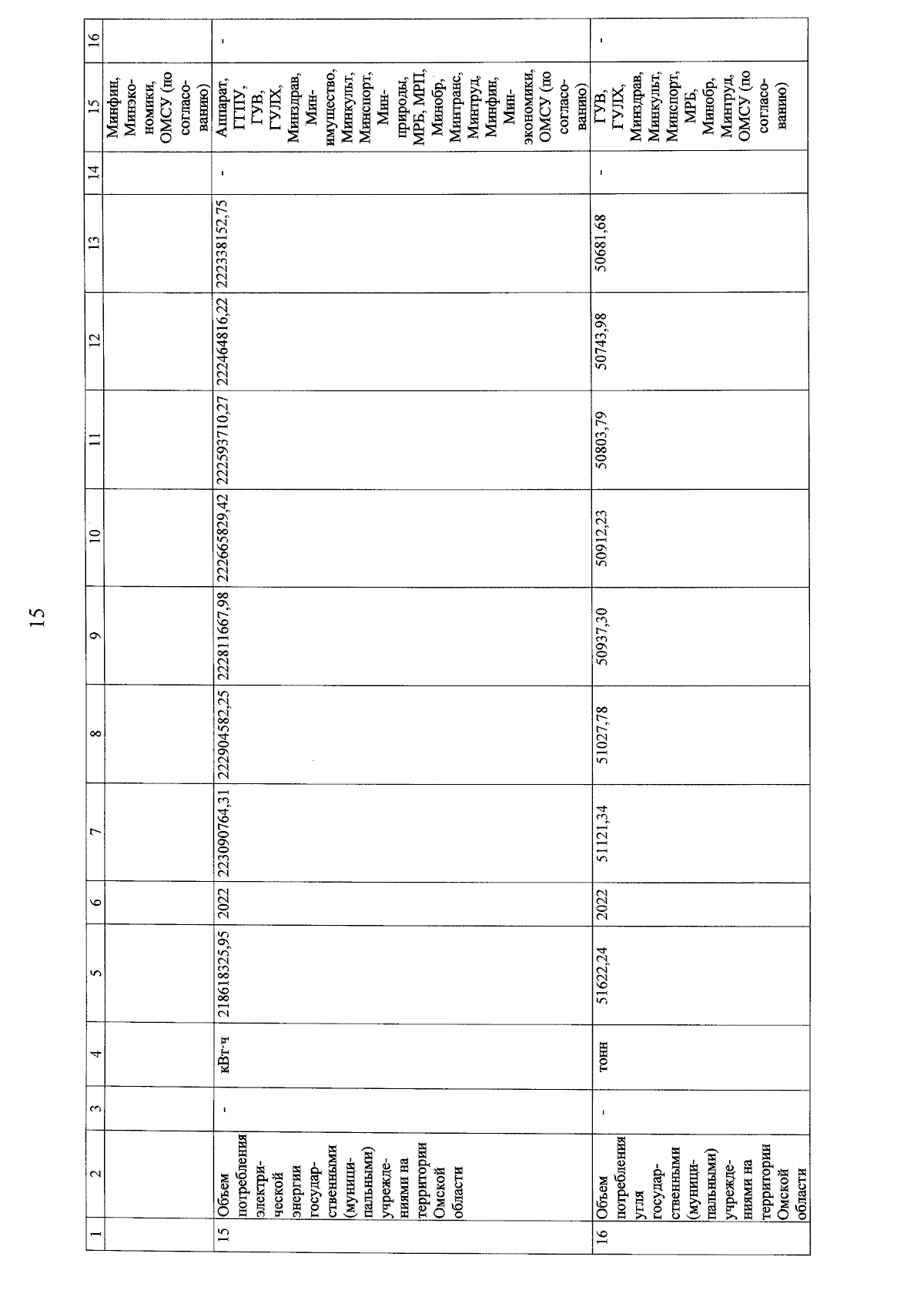 15

| 1 | 2 | 3 | 4 | 5 | 6 | 7 | 8 | 9 | 10 | 11 | 12 | 13 | 14 | 15 | 16 |
|---|---|---|---|---|---|---|---|---|---|---|---|---|---|---|---|
| | | | | | | | | | | | | | | Минфин, Минэкономики, ОМСУ (по согласованию) | |
| 15 | Объем потребления электрической энергии государственными (муниципальными) учреждениями на территории Омской области | - | кВт·ч | 218618325,95 | 2022 | 223090764,31 | 222904582,25 | 222811667,98 | 222665829,42 | 222593710,27 | 222464816,22 | 222338152,75 | - | Аппарат, ГГПУ, ГУВ, ГУЛХ, Минздрав, Минимущество, Минкульт, Минспорт, Минприроды, МРБ, МРП, Минобр, Минтранс, Минтруд, Минфин, Минэкономики, ОМСУ (по согласованию) | - |
| 16 | Объем потребления угля государственными (муниципальными) учреждениями на территории Омской области | - | тонн | 51622,24 | 2022 | 51121,34 | 51027,78 | 50937,30 | 50912,23 | 50803,79 | 50743,98 | 50681,68 | - | ГУВ, ГУЛХ, Минздрав, Минкульт, Минспорт, МРБ, Минобр, Минтруд, ОМСУ (по согласованию) | - |